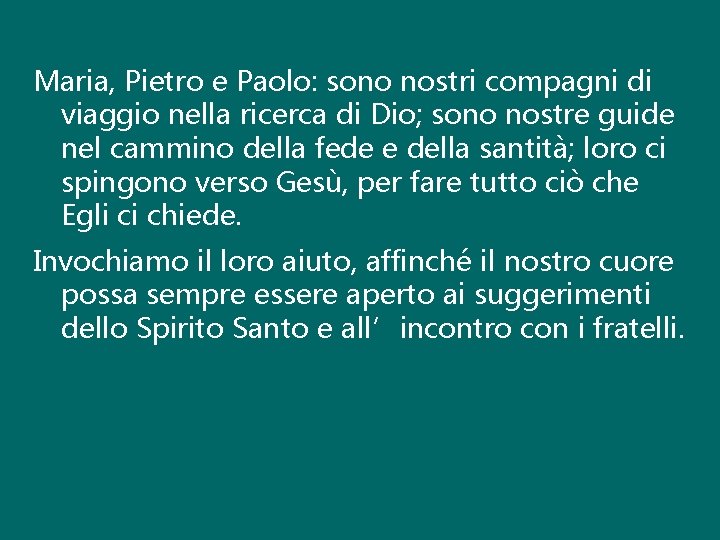 Maria, Pietro e Paolo: sono nostri compagni di viaggio nella ricerca di Dio; sono nostre guide nel cammino della fede e della santità; loro ci spingono verso Gesù, per fare tutto ciò che Egli ci chiede.

Invochiamo il loro aiuto, affinché il nostro cuore possa sempre essere aperto ai suggerimenti dello Spirito Santo e all’ incontro con i fratelli.